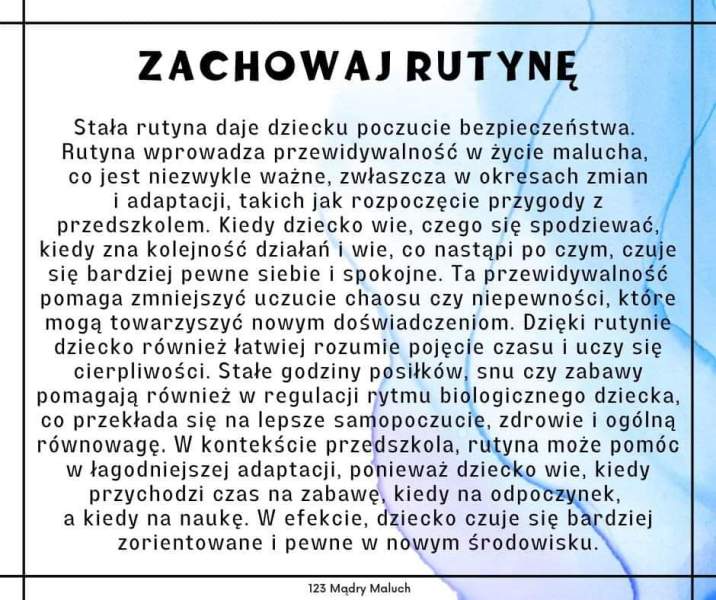 ZACHOWAJ RUTYNĘ

Stała rutyna daje dziecku poczucie bezpieczeństwa. Rutyna wprowadza przewidywalność w życie malucha, co jest niezwykle ważne, zwłaszcza w okresach zmian i adaptacji, takich jak rozpoczęcie przygody z przedszkolem. Kiedy dziecko wie, czego się spodziewać, kiedy zna kolejność działań i wie, co nastąpi po czym, czuje się bardziej pewne siebie i spokojne. Ta przewidywalność pomaga zmniejszyć uczucie chaosu czy niepewności, które mogą towarzyszyć nowym doświadczeniom. Dzięki rutynie dziecko również łatwiej rozumie pojęcie czasu i uczy się cierpliwości. Stałe godziny posiłków, snu czy zabawy pomagają również w regulacji rytmu biologicznego dziecka, co przekłada się na lepsze samopoczucie, zdrowie i ogólną równowagę. W kontekście przedszkola, rutyna może pomóc w łagodniejszej adaptacji, ponieważ dziecko wie, kiedy przychodzi czas na zabawę, kiedy na odpoczynek, a kiedy na naukę. W efekcie, dziecko czuje się bardziej zorientowane i pewne w nowym środowisku.

123 Mądry Maluch